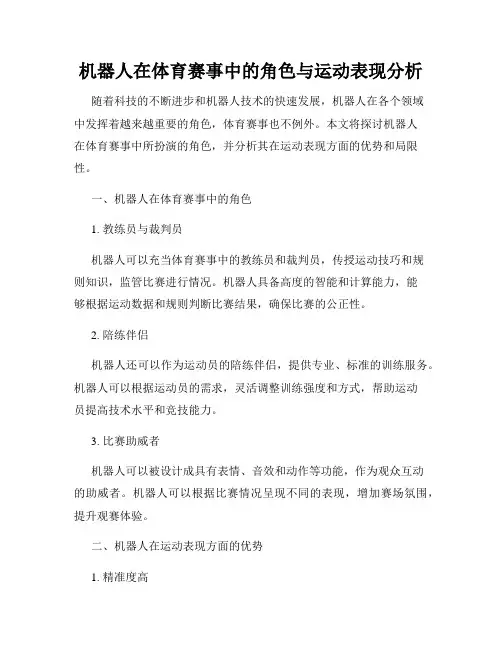 机器人在体育赛事中的角色与运动表现分析

随着科技的不断进步和机器人技术的快速发展，机器人在各个领域中发挥着越来越重要的角色，体育赛事也不例外。本文将探讨机器人在体育赛事中所扮演的角色，并分析其在运动表现方面的优势和局限性。

一、机器人在体育赛事中的角色

1. 教练员与裁判员

机器人可以充当体育赛事中的教练员和裁判员，传授运动技巧和规则知识，监管比赛进行情况。机器人具备高度的智能和计算能力，能够根据运动数据和规则判断比赛结果，确保比赛的公正性。

2. 陪练伴侣

机器人还可以作为运动员的陪练伴侣，提供专业、标准的训练服务。机器人可以根据运动员的需求，灵活调整训练强度和方式，帮助运动员提高技术水平和竞技能力。

3. 比赛助威者

机器人可以被设计成具有表情、音效和动作等功能，作为观众互动的助威者。机器人可以根据比赛情况呈现不同的表现，增加赛场氛围，提升观赛体验。

二、机器人在运动表现方面的优势

1. 精准度高